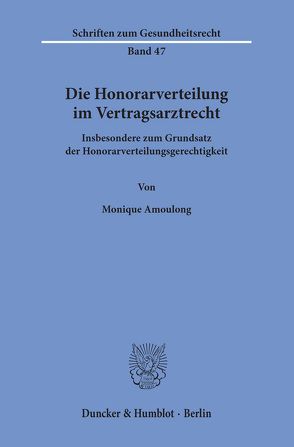 Schriften zum Gesundheitsrecht

Band 47

Die Honorarverteilung im Vertragsarztrecht

Insbesondere zum Grundsatz der Honorarverteilungsgerechtigkeit

Von

Monique Amoulong

Duncker & Humblot · Berlin